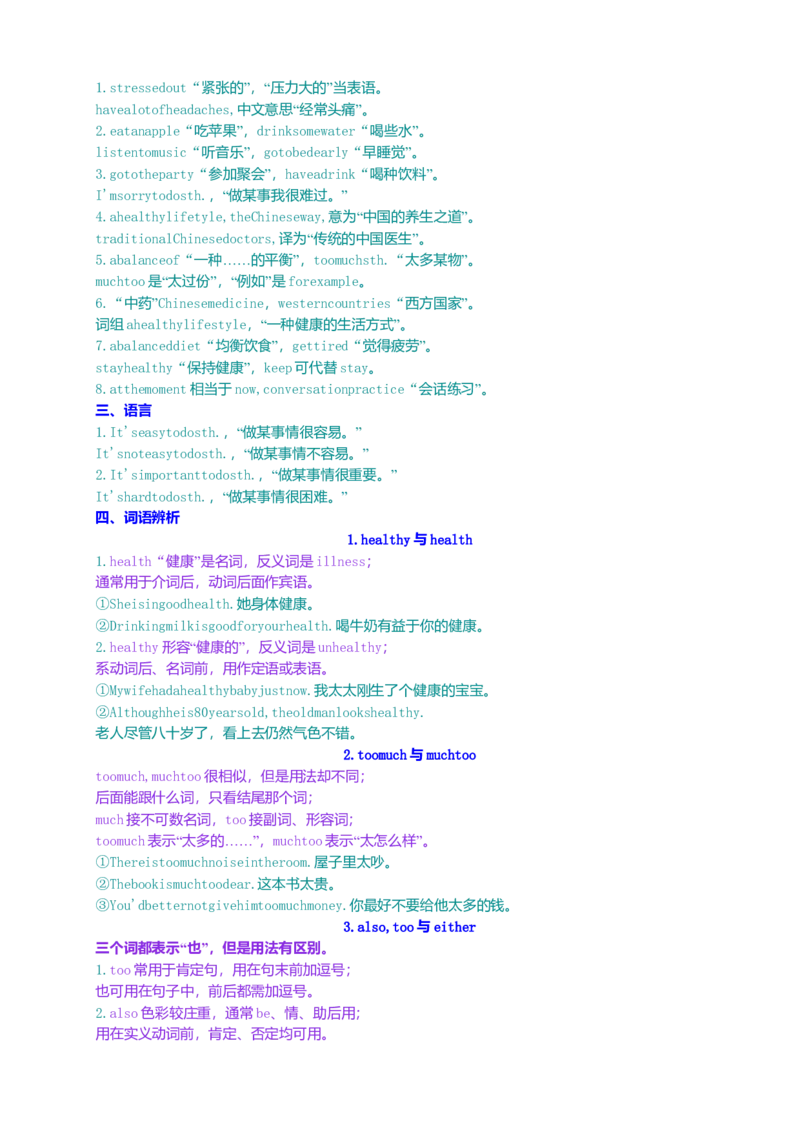 1.stressedout“紧张的”，“压力大的”当表语。
havealotofheadaches,中文意思“经常头痛”。
2.eatanapple“吃苹果”，drinksomewater“喝些水”。
listentomusic“听音乐”，gotobedearly“早睡觉”。
3.gototheparty“参加聚会”，haveadrink“喝种饮料”。
I'msorrytodosth.，“做某事我很难过。”
4.ahealthylifetyle,theChineseway,意为“中国的养生之道”。
traditionalChinesedoctors,译为“传统的中国医生”。
5.abalanceof“一种……的平衡”，toomuchsth.“太多某物”。
muchtoo是“太过份”，“例如”是forexample。
6.“中药”Chinesemedicine，westerncountries“西方国家”。
词组ahealthylifestyle，“一种健康的生活方式”。
7.abalanceddiet“均衡饮食”，gettired“觉得疲劳”。
stayhealthy“保持健康”，keep可代替stay。
8.atthemoment相当于now,conversationpractice“会话练习”。
三、语言
1.It'seasytodosth.，“做某事情很容易。”
It'snoteasytodosth.，“做某事情不容易。”
2.It'simportanttodosth.，“做某事情很重要。”
It'shardtodosth.，“做某事情很困难。”
四、词语辨析
1.healthy与health
1.health“健康”是名词，反义词是illness;
通常用于介词后，动词后面作宾语。
①Sheisingoodhealth.她身体健康。
②Drinkingmilkisgoodforyourhealth.喝牛奶有益于你的健康。
2.healthy形容“健康的”，反义词是unhealthy;
系动词后、名词前，用作定语或表语。
①Mywifehadahealthybabyjustnow.我太太刚生了个健康的宝宝。
②Althoughheis80yearsold,theoldmanlookshealthy.
老人尽管八十岁了，看上去仍然气色不错。
2.toomuch与muchtoo
toomuch,muchtoo很相似，但是用法却不同;
后面能跟什么词，只看结尾那个词;
much接不可数名词，too接副词、形容词;
toomuch表示“太多的……”，muchtoo表示“太怎么样”。
①Thereistoomuchnoiseintheroom.屋子里太吵。
②Thebookismuchtoodear.这本书太贵。
③You'dbetternotgivehimtoomuchmoney.你最好不要给他太多的钱。
3.also,too与either
三个词都表示“也”，但是用法有区别。
1.too常用于肯定句，用在句末前加逗号;
也可用在句子中，前后都需加逗号。
2.also色彩较庄重，通常be、情、助后用;
用在实义动词前，肯定、否定均可用。